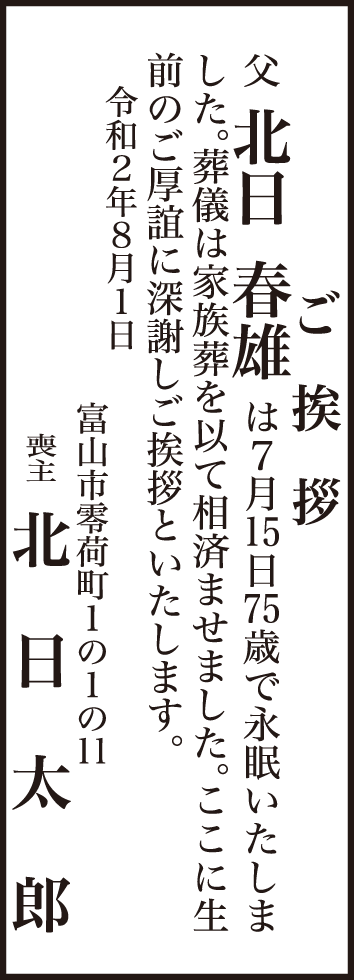 ご挨拶

父 北日 春雄 は7月15日75歳で永眠いたしました。葬儀は家族葬を以て相済ませました。ここに生前のご厚誼に深謝しご挨拶といたします。

令和2年8月1日

富山市零荷町1の1の11

喪主 北日太郎